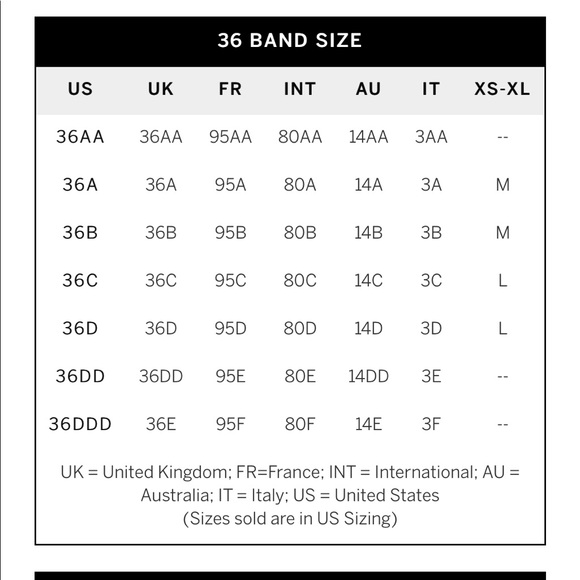 36 BAND SIZE

| US | UK | FR | INT | AU | IT | XS-XL |
|---|---|---|---|---|---|---|
| 36AA | 36AA | 95AA | 80AA | 14AA | 3AA | -- |
| 36A | 36A | 95A | 80A | 14A | 3A | M |
| 36B | 36B | 95B | 80B | 14B | 3B | M |
| 36C | 36C | 95C | 80C | 14C | 3C | L |
| 36D | 36D | 95D | 80D | 14D | 3D | L |
| 36DD | 36DD | 95E | 80E | 14DD | 3E | -- |
| 36DDD | 36E | 95F | 80F | 14E | 3F | -- |

UK = United Kingdom; FR=France; INT = International; AU = Australia; IT = Italy; US = United States
(Sizes sold are in US Sizing)